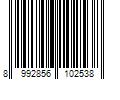 8 992856 102538